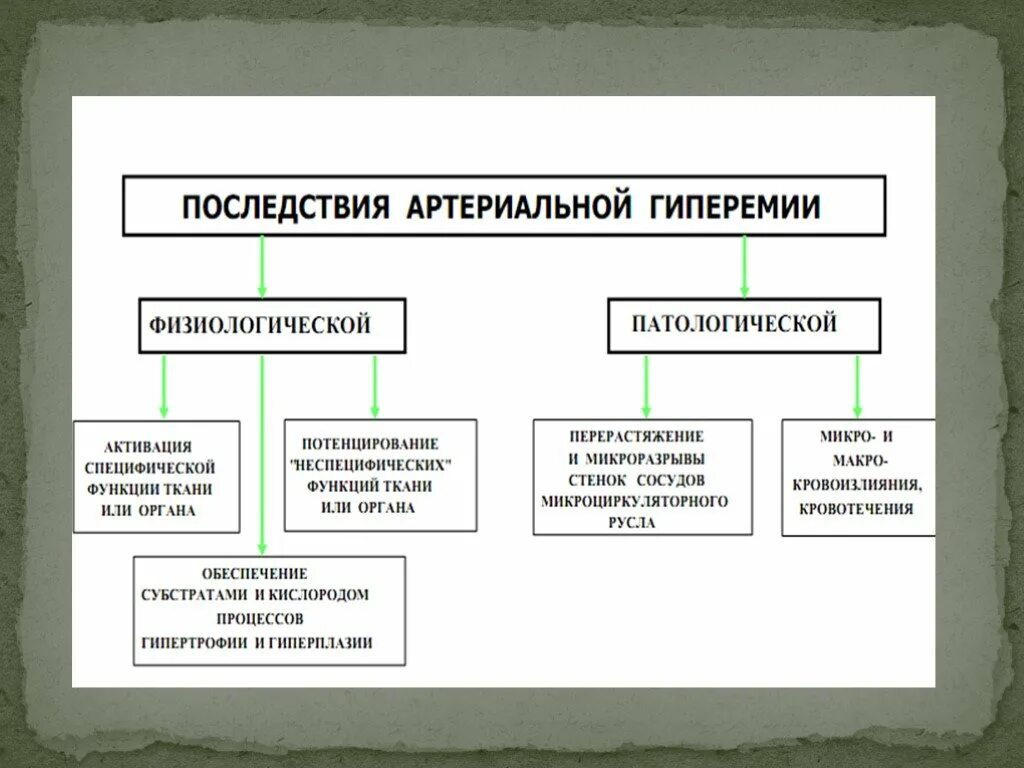 ПОСЛЕДСТВИЯ АРТЕРИАЛЬНОЙ ГИПЕРЕМИИ

ФИЗИОЛОГИЧЕСКОЙ

ПАТОЛОГИЧЕСКОЙ

АКТИВАЦИЯ СПЕЦИФИЧЕСКОЙ ФУНКЦИИ ТКАНИ ИЛИ ОРГАНА

ПОТЕНЦИРОВАНИЕ "НЕСПЕЦИФИЧЕСКИХ" ФУНКЦИЙ ТКАНИ ИЛИ ОРГАНА

ОБЕСПЕЧЕНИЕ СУБСТРАТАМИ И КИСЛОРОДОМ ПРОЦЕССОВ ГИПЕРТРОФИИ И ГИПЕРПЛАЗИИ

ПЕРЕРАСТЯЖЕНИЕ И МИКРОРАЗРЫВЫ СТЕНОК СОСУДОВ МИКРОЦИРКУЛЯТОРНОГО РУСЛА

МИКРО- И МАКРО- КРОВОИЗЛИЯНИЯ, КРОВОТЕЧЕНИЯ